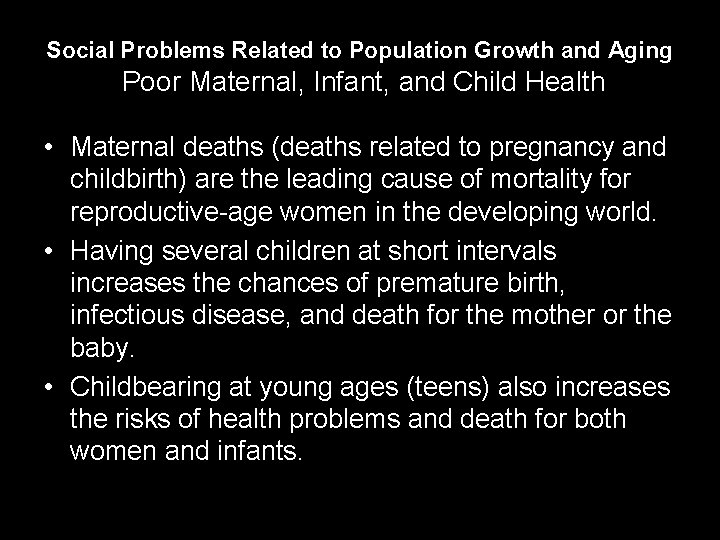 Social Problems Related to Population Growth and Aging
Poor Maternal, Infant, and Child Health

• Maternal deaths (deaths related to pregnancy and childbirth) are the leading cause of mortality for reproductive-age women in the developing world.
• Having several children at short intervals increases the chances of premature birth, infectious disease, and death for the mother or the baby.
• Childbearing at young ages (teens) also increases the risks of health problems and death for both women and infants.